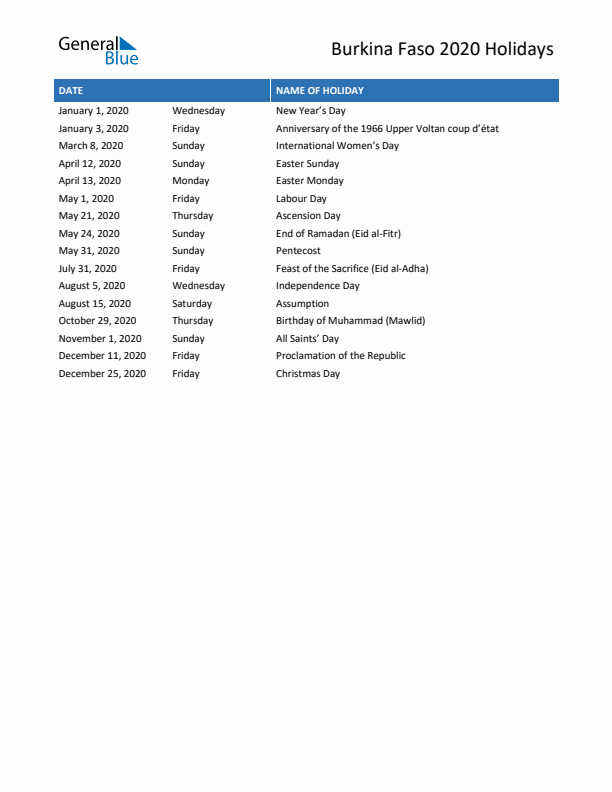 General Blue

Burkina Faso 2020 Holidays

| DATE | | NAME OF HOLIDAY |
|---|---|---|
| January 1, 2020 | Wednesday | New Year's Day |
| January 3, 2020 | Friday | Anniversary of the 1966 Upper Voltan coup d'état |
| March 8, 2020 | Sunday | International Women's Day |
| April 12, 2020 | Sunday | Easter Sunday |
| April 13, 2020 | Monday | Easter Monday |
| May 1, 2020 | Friday | Labour Day |
| May 21, 2020 | Thursday | Ascension Day |
| May 24, 2020 | Sunday | End of Ramadan (Eid al-Fitr) |
| May 31, 2020 | Sunday | Pentecost |
| July 31, 2020 | Friday | Feast of the Sacrifice (Eid al-Adha) |
| August 5, 2020 | Wednesday | Independence Day |
| August 15, 2020 | Saturday | Assumption |
| October 29, 2020 | Thursday | Birthday of Muhammad (Mawlid) |
| November 1, 2020 | Sunday | All Saints' Day |
| December 11, 2020 | Friday | Proclamation of the Republic |
| December 25, 2020 | Friday | Christmas Day |